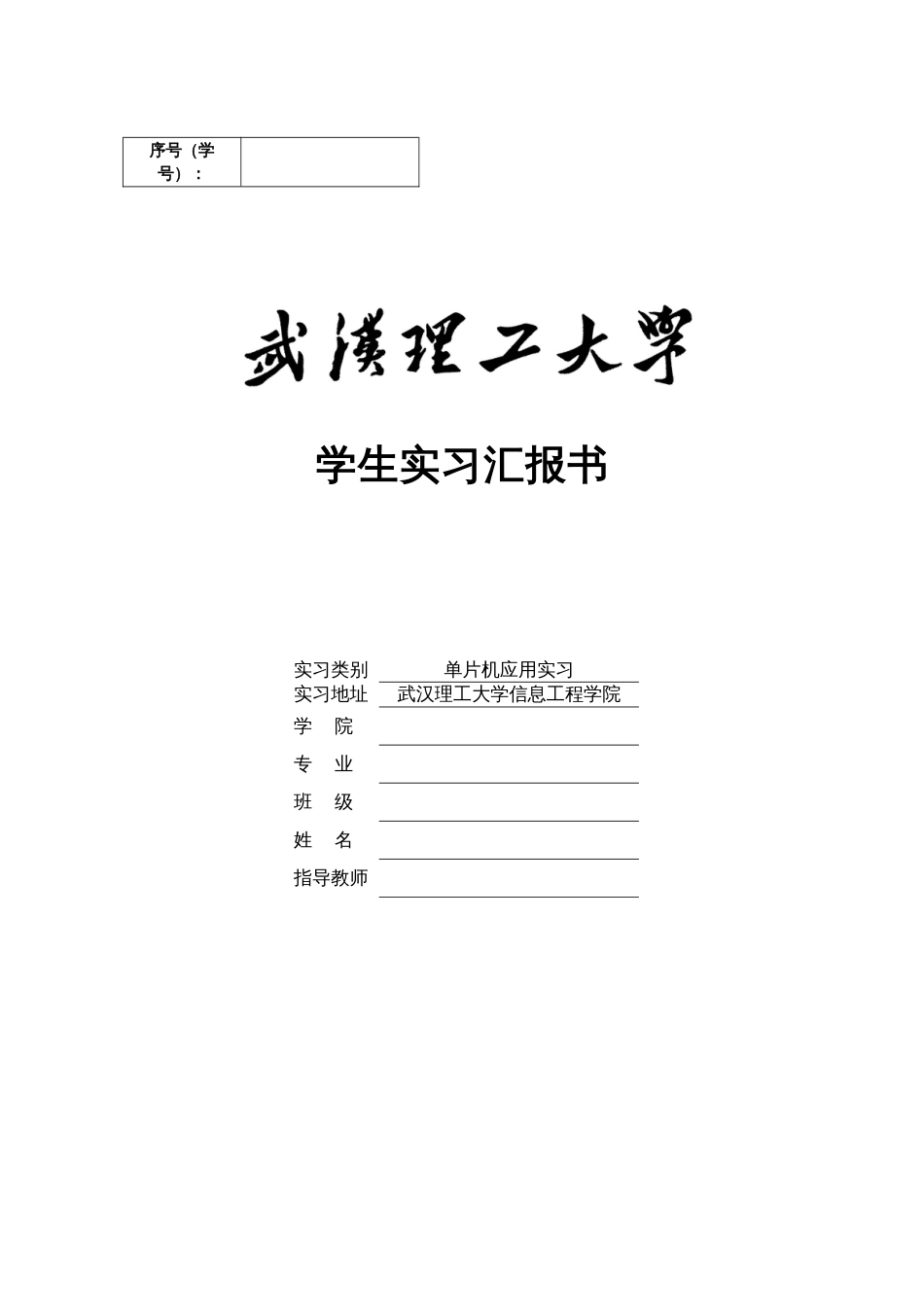 | 序号（学号）： | |
|---|---|

武漢理工大學

学生实习汇报书

实习类别 单片机应用实习
实习地址 武汉理工大学信息工程学院
学 院
专 业
班 级
姓 名
指导教师